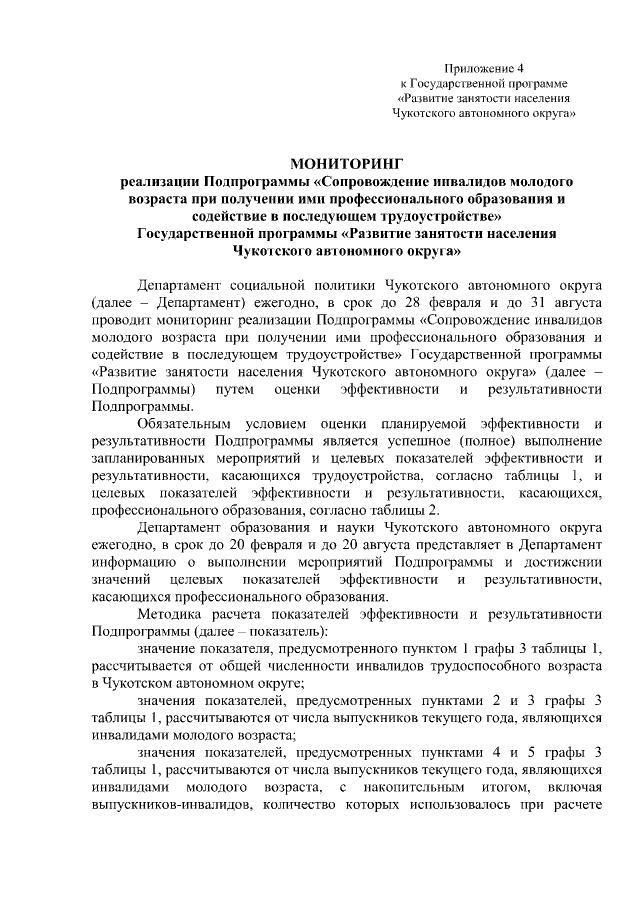 Приложение 4
к Государственной программе
«Развитие занятости населения
Чукотского автономного округа»

МОНИТОРИНГ
реализации Подпрограммы «Сопровождение инвалидов молодого возраста при получении ими профессионального образования и содействие в последующем трудоустройстве»
Государственной программы «Развитие занятости населения Чукотского автономного округа»

Департамент социальной политики Чукотского автономного округа (далее – Департамент) ежегодно, в срок до 28 февраля и до 31 августа проводит мониторинг реализации Подпрограммы «Сопровождение инвалидов молодого возраста при получении ими профессионального образования и содействие в последующем трудоустройстве» Государственной программы «Развитие занятости населения Чукотского автономного округа» (далее – Подпрограммы) путем оценки эффективности и результативности Подпрограммы.

Обязательным условием оценки планируемой эффективности и результативности Подпрограммы является успешное (полное) выполнение запланированных мероприятий и целевых показателей эффективности и результативности, касающихся трудоустройства, согласно таблицы 1, и целевых показателей эффективности и результативности, касающихся, профессионального образования, согласно таблицы 2.

Департамент образования и науки Чукотского автономного округа ежегодно, в срок до 20 февраля и до 20 августа представляет в Департамент информацию о выполнении мероприятий Подпрограммы и достижении значений целевых показателей эффективности и результативности, касающихся профессионального образования.

Методика расчета показателей эффективности и результативности Подпрограммы (далее – показатель):

значение показателя, предусмотренного пунктом 1 графы 3 таблицы 1, рассчитывается от общей численности инвалидов трудоспособного возраста в Чукотском автономном округе;

значения показателей, предусмотренных пунктами 2 и 3 графы 3 таблицы 1, рассчитываются от числа выпускников текущего года, являющихся инвалидами молодого возраста;

значения показателей, предусмотренных пунктами 4 и 5 графы 3 таблицы 1, рассчитываются от числа выпускников текущего года, являющихся инвалидами молодого возраста, с накопительным итогом, включая выпускников-инвалидов, количество которых использовалось при расчете